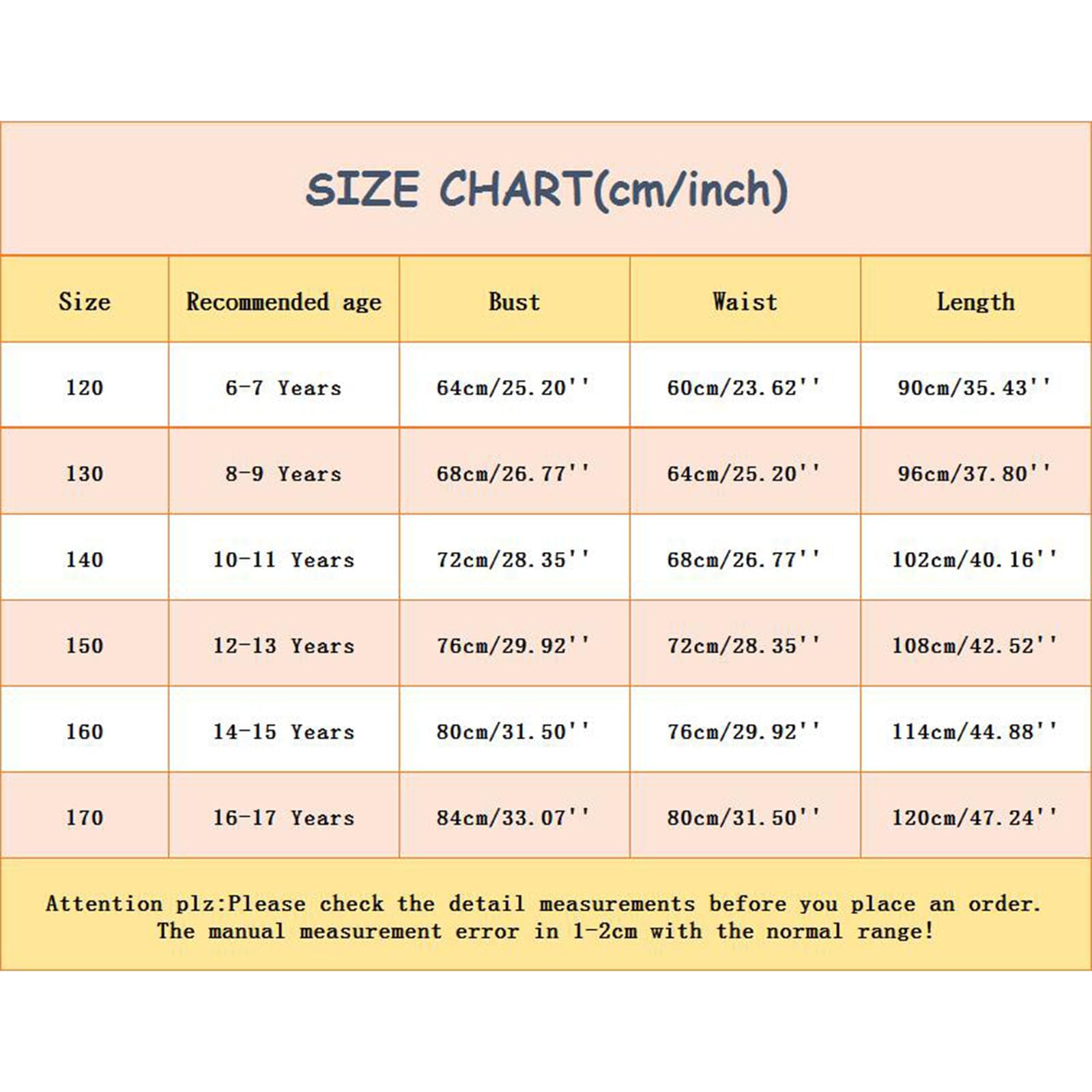 SIZE CHART(cm/inch)

| Size | Recommended age | Bust | Waist | Length |
|---|---|---|---|---|
| 120 | 6-7 Years | 64cm/25.20'' | 60cm/23.62'' | 90cm/35.43'' |
| 130 | 8-9 Years | 68cm/26.77'' | 64cm/25.20'' | 96cm/37.80'' |
| 140 | 10-11 Years | 72cm/28.35'' | 68cm/26.77'' | 102cm/40.16'' |
| 150 | 12-13 Years | 76cm/29.92'' | 72cm/28.35'' | 108cm/42.52'' |
| 160 | 14-15 Years | 80cm/31.50'' | 76cm/29.92'' | 114cm/44.88'' |
| 170 | 16-17 Years | 84cm/33.07'' | 80cm/31.50'' | 120cm/47.24'' |

Attention plz:Please check the detail measurements before you place an order. The manual measurement error in 1-2cm with the normal range!